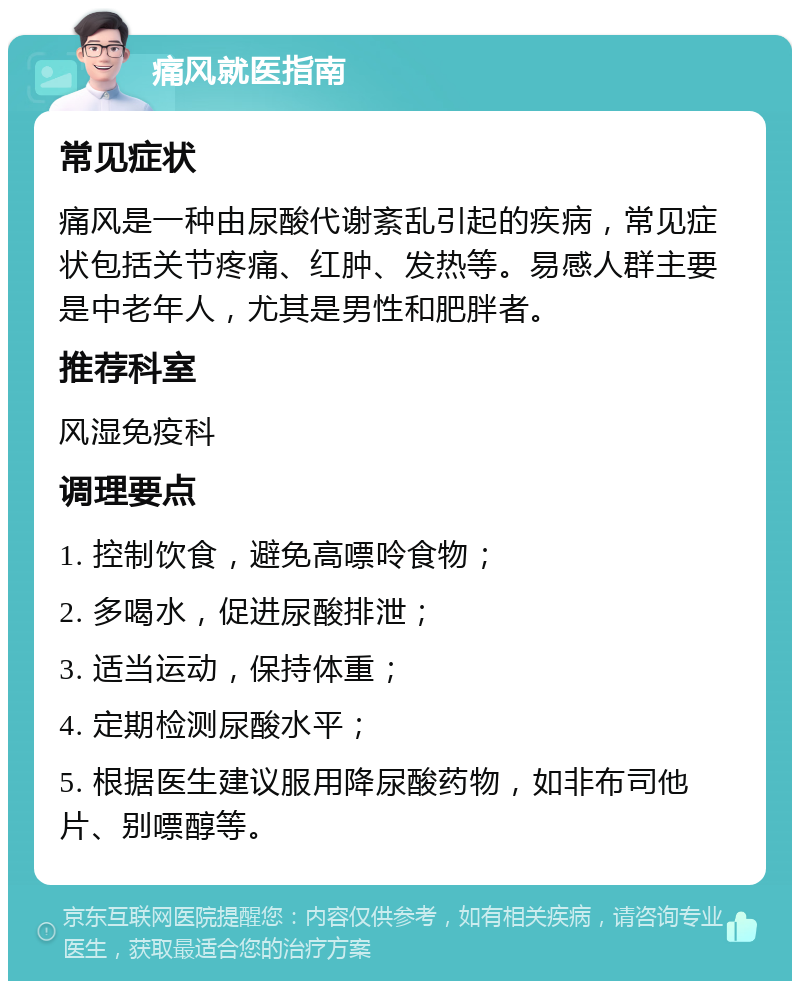 痛风就医指南

常见症状

痛风是一种由尿酸代谢紊乱引起的疾病，常见症状包括关节疼痛、红肿、发热等。易感人群主要是中老年人，尤其是男性和肥胖者。

推荐科室

风湿免疫科

调理要点

1. 控制饮食，避免高嘌呤食物；

2. 多喝水，促进尿酸排泄；

3. 适当运动，保持体重；

4. 定期检测尿酸水平；

5. 根据医生建议服用降尿酸药物，如非布司他片、别嘌醇等。

京东互联网医院提醒您：内容仅供参考，如有相关疾病，请咨询专业医生，获取最适合您的治疗方案